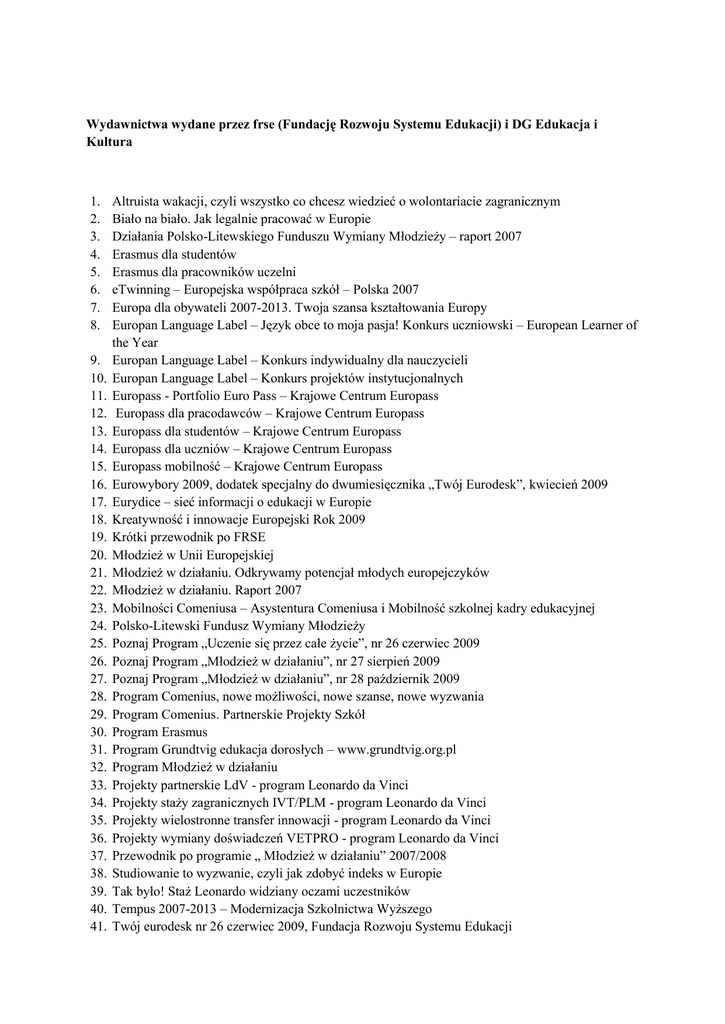 **Wydawnictwa wydane przez frse (Fundację Rozwoju Systemu Edukacji) i DG Edukacja i Kultura**

1. Altruista wakacji, czyli wszystko co chcesz wiedzieć o wolontariacie zagranicznym
2. Biało na biało. Jak legalnie pracować w Europie
3. Działania Polsko-Litewskiego Funduszu Wymiany Młodzieży – raport 2007
4. Erasmus dla studentów
5. Erasmus dla pracowników uczelni
6. eTwinning – Europejska współpraca szkół – Polska 2007
7. Europa dla obywateli 2007-2013. Twoja szansa kształtowania Europy
8. Europan Language Label – Język obce to moja pasja! Konkurs uczniowski – European Learner of the Year
9. Europan Language Label – Konkurs indywidualny dla nauczycieli
10. Europan Language Label – Konkurs projektów instytucjonalnych
11. Europass - Portfolio Euro Pass – Krajowe Centrum Europass
12. Europass dla pracodawców – Krajowe Centrum Europass
13. Europass dla studentów – Krajowe Centrum Europass
14. Europass dla uczniów – Krajowe Centrum Europass
15. Europass mobilność – Krajowe Centrum Europass
16. Eurowybory 2009, dodatek specjalny do dwumiesięcznika „Twój Eurodesk", kwiecień 2009
17. Eurydice – sieć informacji o edukacji w Europie
18. Kreatywność i innowacje Europejski Rok 2009
19. Krótki przewodnik po FRSE
20. Młodzież w Unii Europejskiej
21. Młodzież w działaniu. Odkrywamy potencjał młodych europejczyków
22. Młodzież w działaniu. Raport 2007
23. Mobilności Comeniusa – Asystentura Comeniusa i Mobilność szkolnej kadry edukacyjnej
24. Polsko-Litewski Fundusz Wymiany Młodzieży
25. Poznaj Program „Uczenie się przez całe życie", nr 26 czerwiec 2009
26. Poznaj Program „Młodzież w działaniu", nr 27 sierpień 2009
27. Poznaj Program „Młodzież w działaniu", nr 28 październik 2009
28. Program Comenius, nowe możliwości, nowe szanse, nowe wyzwania
29. Program Comenius. Partnerskie Projekty Szkół
30. Program Erasmus
31. Program Grundtvig edukacja dorosłych – www.grundtvig.org.pl
32. Program Młodzież w działaniu
33. Projekty partnerskie LdV - program Leonardo da Vinci
34. Projekty staży zagranicznych IVT/PLM - program Leonardo da Vinci
35. Projekty wielostronne transfer innowacji - program Leonardo da Vinci
36. Projekty wymiany doświadczeń VETPRO - program Leonardo da Vinci
37. Przewodnik po programie „ Młodzież w działaniu" 2007/2008
38. Studiowanie to wyzwanie, czyli jak zdobyć indeks w Europie
39. Tak było! Staż Leonardo widziany oczami uczestników
40. Tempus 2007-2013 – Modernizacja Szkolnictwa Wyższego
41. Twój eurodesk nr 26 czerwiec 2009, Fundacja Rozwoju Systemu Edukacji